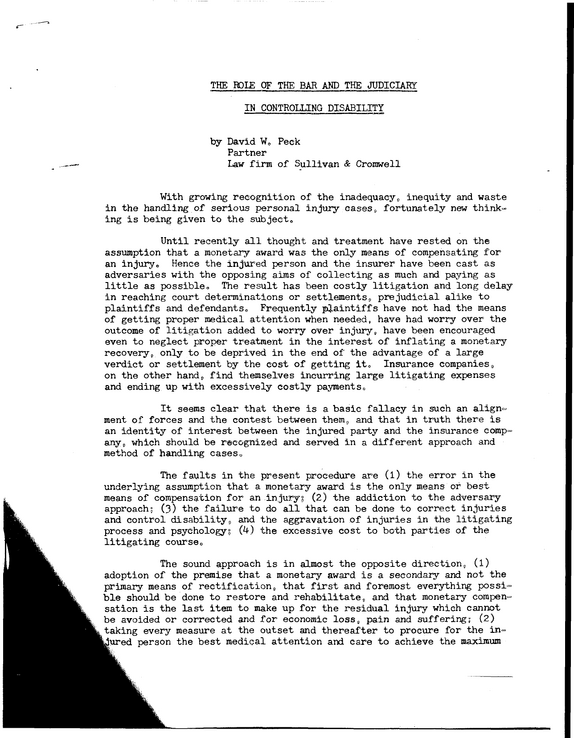 THE ROLE OF THE BAR AND THE JUDICIARY

IN CONTROLLING DISABILITY

by David W. Peck
Partner
Law firm of Sullivan & Cromwell

With growing recognition of the inadequacy, inequity and waste in the handling of serious personal injury cases, fortunately new thinking is being given to the subject.

Until recently all thought and treatment have rested on the assumption that a monetary award was the only means of compensating for an injury. Hence the injured person and the insurer have been cast as adversaries with the opposing aims of collecting as much and paying as little as possible. The result has been costly litigation and long delay in reaching court determinations or settlements, prejudicial alike to plaintiffs and defendants. Frequently plaintiffs have not had the means of getting proper medical attention when needed, have had worry over the outcome of litigation added to worry over injury, have been encouraged even to neglect proper treatment in the interest of inflating a monetary recovery, only to be deprived in the end of the advantage of a large verdict or settlement by the cost of getting it. Insurance companies, on the other hand, find themselves incurring large litigating expenses and ending up with excessively costly payments.

It seems clear that there is a basic fallacy in such an alignment of forces and the contest between them, and that in truth there is an identity of interest between the injured party and the insurance company, which should be recognized and served in a different approach and method of handling cases.

The faults in the present procedure are (1) the error in the underlying assumption that a monetary award is the only means or best means of compensation for an injury; (2) the addiction to the adversary approach; (3) the failure to do all that can be done to correct injuries and control disability, and the aggravation of injuries in the litigating process and psychology; (4) the excessive cost to both parties of the litigating course.

The sound approach is in almost the opposite direction, (1) adoption of the premise that a monetary award is a secondary and not the primary means of rectification, that first and foremost everything possible should be done to restore and rehabilitate, and that monetary compensation is the last item to make up for the residual injury which cannot be avoided or corrected and for economic loss, pain and suffering; (2) taking every measure at the outset and thereafter to procure for the injured person the best medical attention and care to achieve the maximum